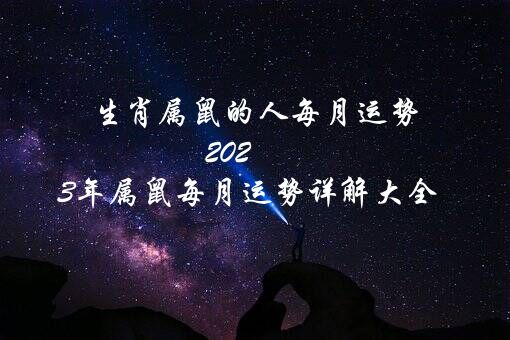 生肖属鼠的人每月运势

202
3年属鼠每月运势详解大全